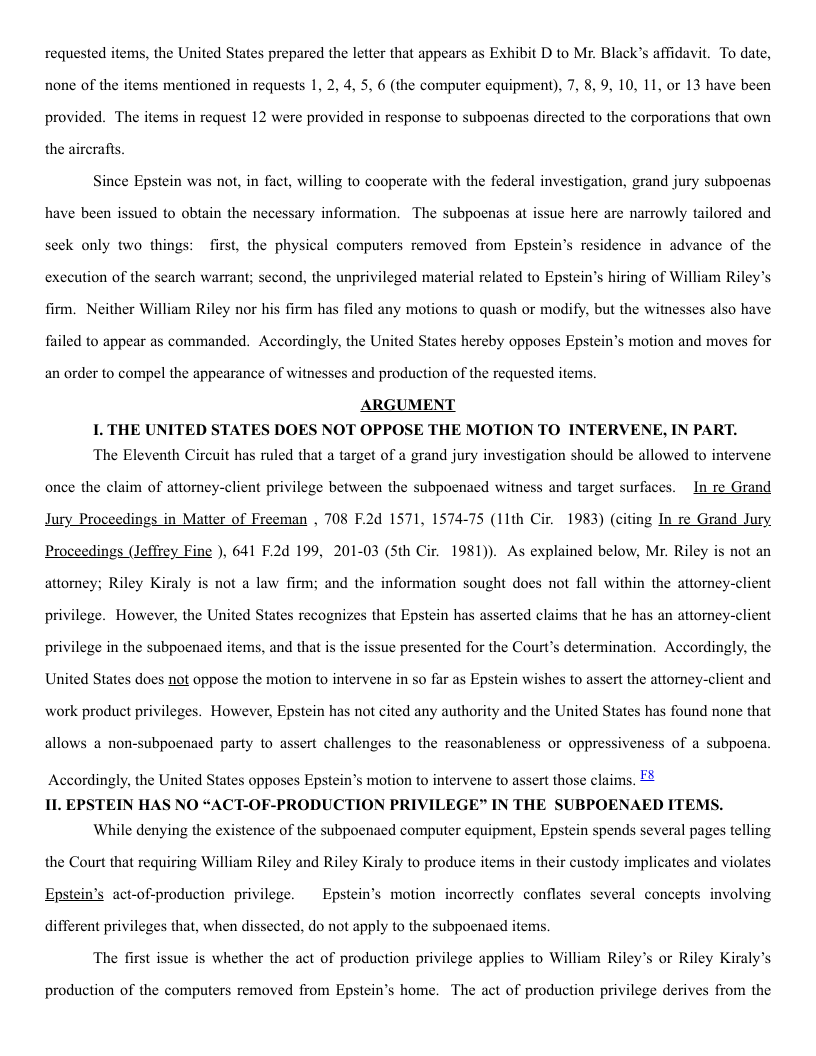 requested items, the United States prepared the letter that appears as Exhibit D to Mr. Black's affidavit. To date, none of the items mentioned in requests 1, 2, 4, 5, 6 (the computer equipment), 7, 8, 9, 10, 11, or 13 have been provided. The items in request 12 were provided in response to subpoenas directed to the corporations that own the aircrafts.

Since Epstein was not, in fact, willing to cooperate with the federal investigation, grand jury subpoenas have been issued to obtain the necessary information. The subpoenas at issue here are narrowly tailored and seek only two things: first, the physical computers removed from Epstein's residence in advance of the execution of the search warrant; second, the unprivileged material related to Epstein's hiring of William Riley's firm. Neither William Riley nor his firm has filed any motions to quash or modify, but the witnesses also have failed to appear as commanded. Accordingly, the United States hereby opposes Epstein's motion and moves for an order to compel the appearance of witnesses and production of the requested items.

ARGUMENT

I. THE UNITED STATES DOES NOT OPPOSE THE MOTION TO INTERVENE, IN PART.

The Eleventh Circuit has ruled that a target of a grand jury investigation should be allowed to intervene once the claim of attorney-client privilege between the subpoenaed witness and target surfaces. In re Grand Jury Proceedings in Matter of Freeman , 708 F.2d 1571, 1574-75 (11th Cir. 1983) (citing In re Grand Jury Proceedings (Jeffrey Fine ), 641 F.2d 199, 201-03 (5th Cir. 1981)). As explained below, Mr. Riley is not an attorney; Riley Kiraly is not a law firm; and the information sought does not fall within the attorney-client privilege. However, the United States recognizes that Epstein has asserted claims that he has an attorney-client privilege in the subpoenaed items, and that is the issue presented for the Court's determination. Accordingly, the United States does not oppose the motion to intervene in so far as Epstein wishes to assert the attorney-client and work product privileges. However, Epstein has not cited any authority and the United States has found none that allows a non-subpoenaed party to assert challenges to the reasonableness or oppressiveness of a subpoena. Accordingly, the United States opposes Epstein's motion to intervene to assert those claims. F8

II. EPSTEIN HAS NO "ACT-OF-PRODUCTION PRIVILEGE" IN THE SUBPOENAED ITEMS.

While denying the existence of the subpoenaed computer equipment, Epstein spends several pages telling the Court that requiring William Riley and Riley Kiraly to produce items in their custody implicates and violates Epstein's act-of-production privilege. Epstein's motion incorrectly conflates several concepts involving different privileges that, when dissected, do not apply to the subpoenaed items.

The first issue is whether the act of production privilege applies to William Riley's or Riley Kiraly's production of the computers removed from Epstein's home. The act of production privilege derives from the